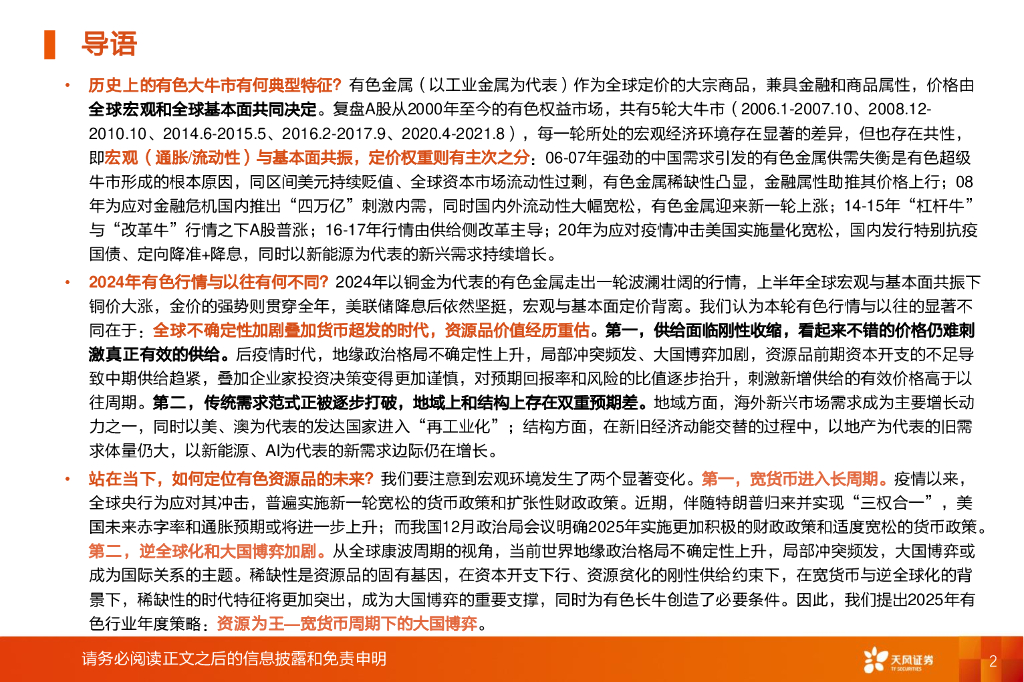 导语

• 历史上的有色大牛市有何典型特征？有色金属（以工业金属为代表）作为全球定价的大宗商品，兼具金融和商品属性，价格由全球宏观和全球基本面共同决定。复盘A股从2000年至今的有色权益市场，共有5轮大牛市（2006.1-2007.10、2008.12-2010.10、2014.6-2015.5、2016.2-2017.9、2020.4-2021.8），每一轮所处的宏观经济环境存在显著的差异，但也存在共性，即宏观（通胀/流动性）与基本面共振，定价权重则有主次之分：06-07年强劲的中国需求引发的有色金属供需失衡是有色超级牛市形成的根本原因，同区间美元持续贬值、全球资本市场流动性过剩，有色金属稀缺性凸显，金融属性助推其价格上行；08年为应对金融危机国内推出“四万亿”刺激内需，同时国内外流动性大幅宽松，有色金属迎来新一轮上涨；14-15年“杠杆牛”与“改革牛”行情之下A股普涨；16-17年行情由供给侧改革主导；20年为应对疫情冲击美国实施量化宽松，国内发行特别抗疫国债、定向降准+降息，同时以新能源为代表的新兴需求持续增长。

• 2024年有色行情与以往有何不同？2024年以铜金为代表的有色金属走出一轮波澜壮阔的行情，上半年全球宏观与基本面共振下铜价大涨，金价的强势则贯穿全年，美联储降息后依然坚挺，宏观与基本面定价背离。我们认为本轮有色行情与以往的显著不同在于：全球不确定性加剧叠加货币超发的时代，资源品价值经历重估。第一，供给面临刚性收缩，看起来不错的价格仍难刺激真正有效的供给。后疫情时代，地缘政治格局不确定性上升，局部冲突频发、大国博弈加剧，资源品前期资本开支的不足导致中期供给趋紧，叠加企业家投资决策变得更加谨慎，对预期回报率和风险的比值逐步抬升，刺激新增供给的有效价格高于以往周期。第二，传统需求范式正被逐步打破，地域上和结构上存在双重预期差。地域方面，海外新兴市场需求成为主要增长动力之一，同时以美、澳为代表的发达国家进入“再工业化”；结构方面，在新旧经济动能交替的过程中，以地产为代表的旧需求体量仍大，以新能源、AI为代表的新需求边际仍在增长。

• 站在当下，如何定位有色资源品的未来？我们要注意到宏观环境发生了两个显著变化。第一，宽货币进入长周期。疫情以来，全球央行为应对其冲击，普遍实施新一轮宽松的货币政策和扩张性财政政策。近期，伴随特朗普归来并实现“三权合一”，美国未来赤字率和通胀预期或将进一步上升；而我国12月政治局会议明确2025年实施更加积极的财政政策和适度宽松的货币政策。第二，逆全球化和大国博弈加剧。从全球康波周期的视角，当前世界地缘政治格局不确定性上升，局部冲突频发，大国博弈或成为国际关系的主题。稀缺性是资源品的固有基因，在资本开支下行、资源贫化的刚性供给约束下，在宽货币与逆全球化的背景下，稀缺性的时代特征将更加突出，成为大国博弈的重要支撑，同时为有色长牛创造了必要条件。因此，我们提出2025年有色行业年度策略：资源为王—宽货币周期下的大国博弈。

请务必阅读正文之后的信息披露和免责申明

天风证券 TF SECURITIES

2